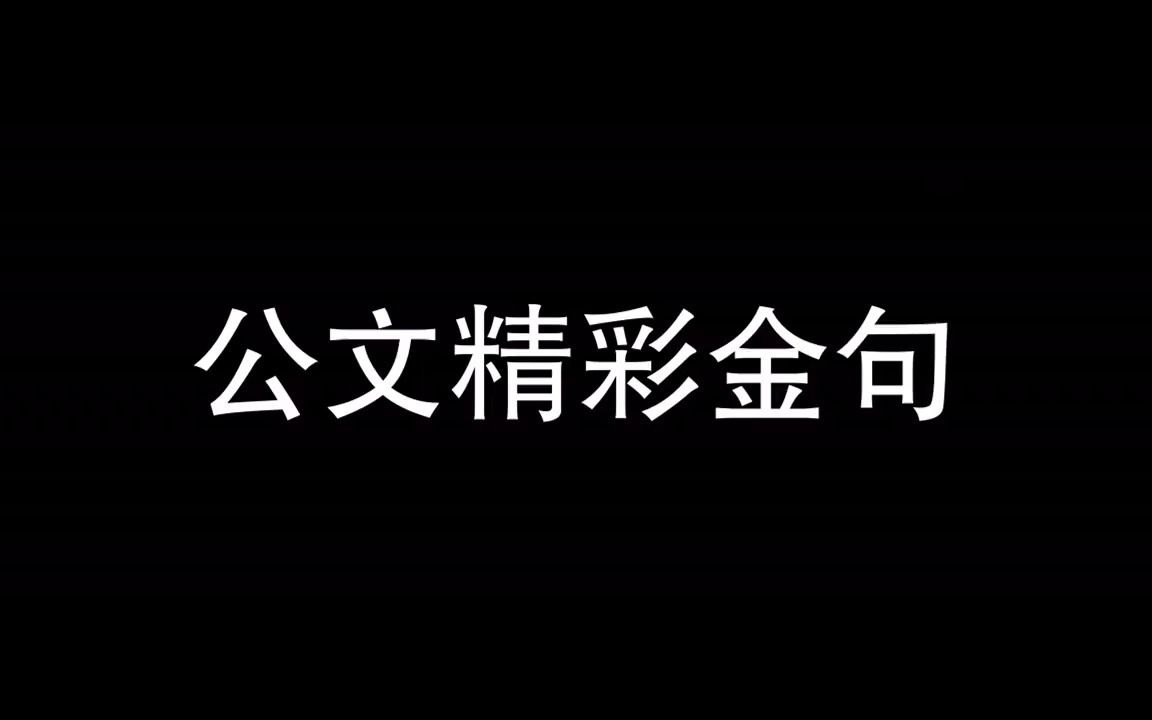 公文精彩金句